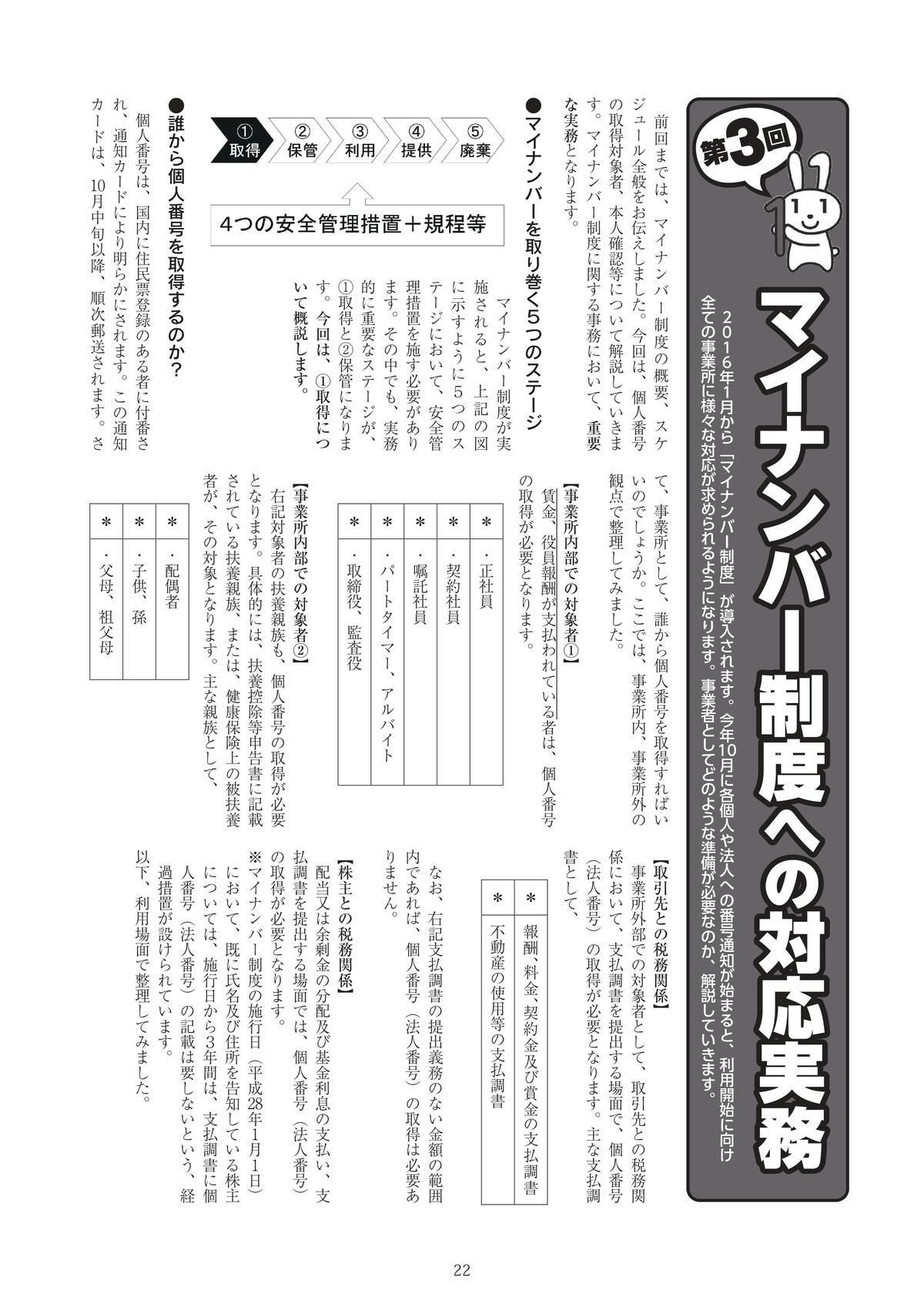 第3回

マイナンバー制度への対応実務

2016年1月から「マイナンバー制度」が導入されます。今年10月に各個人や法人への番号通知が始まると、利用開始に向け全ての事業所に様々な対応が求められるようになります。事業者としてどのような準備が必要なのか、解説していきます。

前回までは、マイナンバー制度の概要、スケジュール全般をお伝えしました。今回は、個人番号の取得対象者、本人確認等について解説していきます。マイナンバー制度に関する事務において、重要な実務となります。

●マイナンバーを取り巻く5つのステージ

①取得　②保管　③利用　④提供　⑤廃棄

4つの安全管理措置＋規程等

マイナンバー制度が実施されると、上記の図に示すように5つのステージにおいて、安全管理措置を施す必要があります。その中でも、実務的に重要なステージが、①取得と②保管になります。今回は、①取得について概説します。

●誰から個人番号を取得するのか?

個人番号は、国内に住民票登録のある者に付番され、通知カードにより明らかにされます。この通知カードは、10月中旬以降、順次郵送されます。さて、事業所として、誰から個人番号を取得すればいいのでしょうか。ここでは、事業所内、事業所外の観点で整理してみました。

【事業所内部での対象者①】
賃金、役員報酬が支払われている者は、個人番号の取得が必要となります。

| * | ・正社員 |
|---|---|
| * | ・契約社員 |
| * | ・嘱託社員 |
| * | ・パートタイマー、アルバイト |
| * | ・取締役、監査役 |

【事業所内部での対象者②】
右記対象者の扶養親族も、個人番号の取得が必要となります。具体的には、扶養控除等申告書に記載されている扶養親族、または、健康保険上の被扶養者が、その対象となります。主な親族として、

| * | ・配偶者 |
|---|---|
| * | ・子供、孫 |
| * | ・父母、祖父母 |

【取引先との税務関係】
事業所外部での対象者として、取引先との税務関係において、支払調書を提出する場面で、個人番号(法人番号)の取得が必要となります。主な支払調書として、

| * | 報酬、料金、契約金及び賞金の支払調書 |
|---|---|
| * | 不動産の使用等の支払調書 |

なお、右記支払調書の提出義務のない金額の範囲内であれば、個人番号(法人番号)の取得は必要ありません。

【株主との税務関係】
配当又は余剰金の分配及び基金利息の支払い、支払調書を提出する場面では、個人番号(法人番号)の取得が必要となります。
※マイナンバー制度の施行日(平成28年1月1日)において、既に氏名及び住所を告知している株主については、施行日から3年間は、支払調書に個人番号(法人番号)の記載は要しないという、経過措置が設けられています。
以下、利用場面で整理してみました。

22